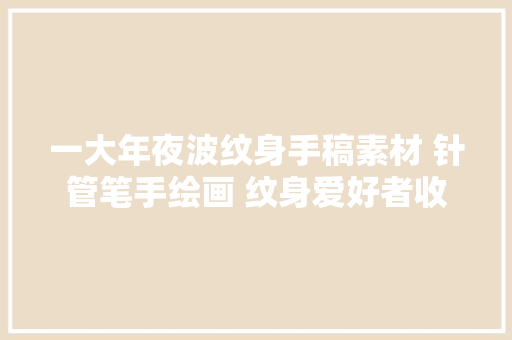 一大年夜波纹身手稿素材 针管笔手绘画 纹身爱好者收